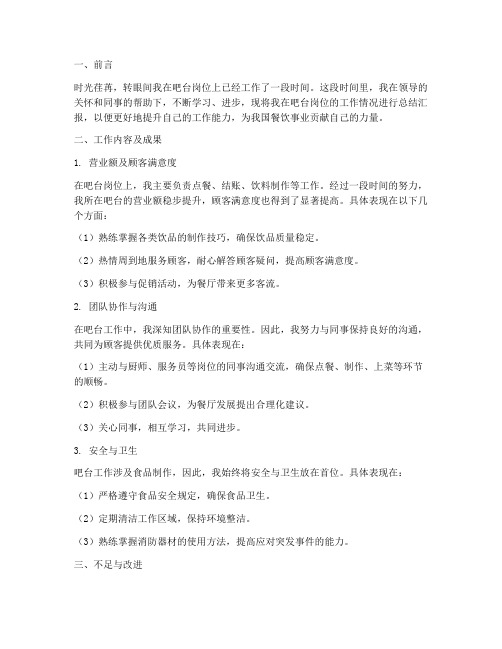 一、前言

时光荏苒，转眼间我在吧台岗位上已经工作了一段时间。这段时间里，我在领导的关怀和同事的帮助下，不断学习、进步，现将我在吧台岗位的工作情况进行总结汇报，以便更好地提升自己的工作能力，为我国餐饮事业贡献自己的力量。

二、工作内容及成果

1. 营业额及顾客满意度

在吧台岗位上，我主要负责点餐、结账、饮料制作等工作。经过一段时间的努力，我所在吧台的营业额稳步提升，顾客满意度也得到了显著提高。具体表现在以下几个方面：

（1）熟练掌握各类饮品的制作技巧，确保饮品质量稳定。

（2）热情周到地服务顾客，耐心解答顾客疑问，提高顾客满意度。

（3）积极参与促销活动，为餐厅带来更多客流。

2. 团队协作与沟通

在吧台工作中，我深知团队协作的重要性。因此，我努力与同事保持良好的沟通，共同为顾客提供优质服务。具体表现在：

（1）主动与厨师、服务员等岗位的同事沟通交流，确保点餐、制作、上菜等环节的顺畅。

（2）积极参与团队会议，为餐厅发展提出合理化建议。

（3）关心同事，相互学习，共同进步。

3. 安全与卫生

吧台工作涉及食品制作，因此，我始终将安全与卫生放在首位。具体表现在：

（1）严格遵守食品安全规定，确保食品卫生。

（2）定期清洁工作区域，保持环境整洁。

（3）熟练掌握消防器材的使用方法，提高应对突发事件的能力。

三、不足与改进